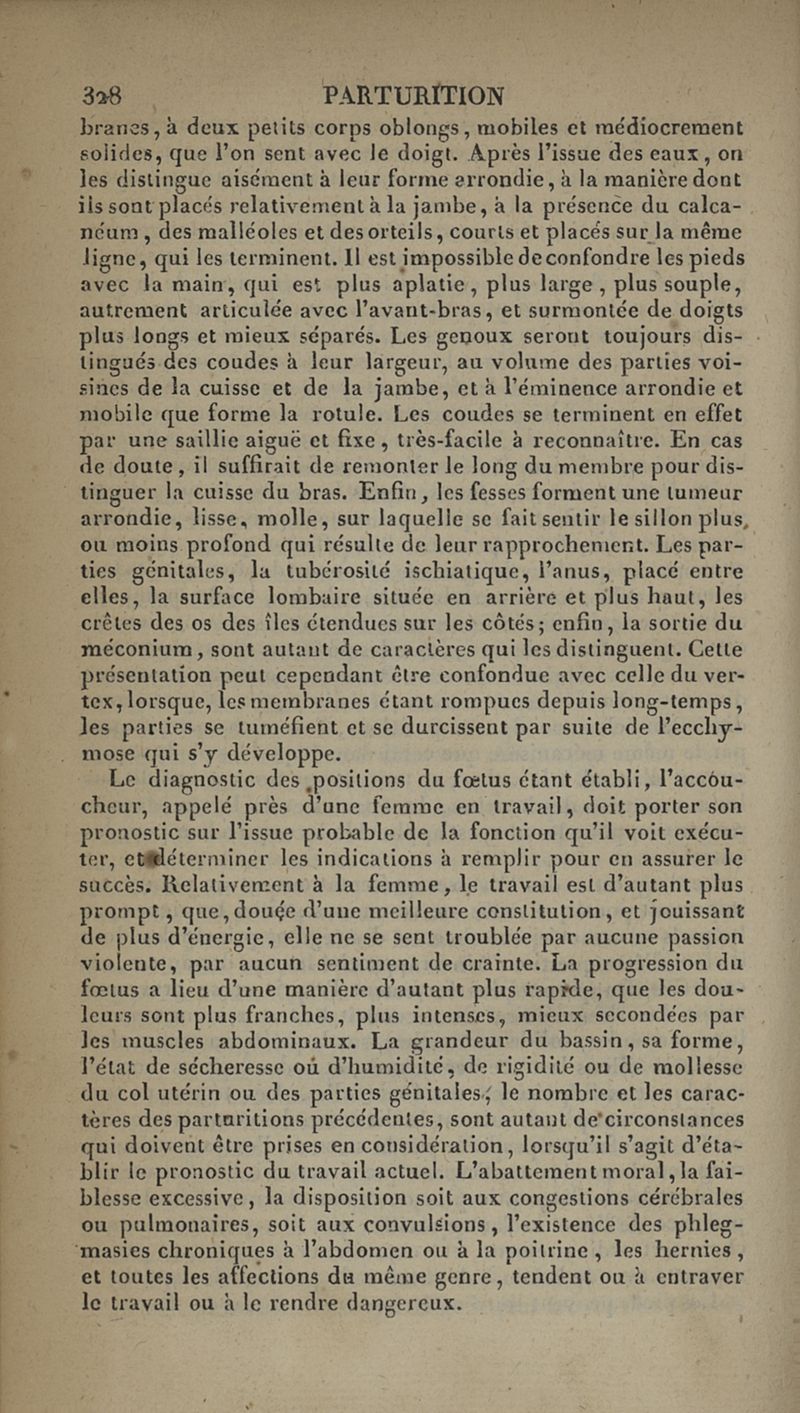 328 PARTURITION

branes, à deux petits corps oblongs, mobiles et médiocrement solides, que l'on sent avec le doigt. Après l'issue des eaux, on les distingue aisément à leur forme arrondie, à la manière dont ils sont placés relativement à la jambe, à la présence du calcanéum, des malléoles et des orteils, courts et placés sur la même ligne, qui les terminent. Il est impossible de confondre les pieds avec la main, qui est plus aplatie, plus large, plus souple, autrement articulée avec l'avant-bras, et surmontée de doigts plus longs et mieux séparés. Les genoux seront toujours distingués des coudes à leur largeur, au volume des parties voisines de la cuisse et de la jambe, et à l'éminence arrondie et mobile que forme la rotule. Les coudes se terminent en effet par une saillie aiguë et fixe, très-facile à reconnaître. En cas de doute, il suffirait de remonter le long du membre pour distinguer la cuisse du bras. Enfin, les fesses forment une tumeur arrondie, lisse, molle, sur laquelle se fait sentir le sillon plus, ou moins profond qui résulte de leur rapprochement. Les parties génitales, la tubérosité ischiatique, l'anus, placé entre elles, la surface lombaire située en arrière et plus haut, les crêtes des os des îles étendues sur les côtés; enfin, la sortie du méconium, sont autant de caractères qui les distinguent. Cette présentation peut cependant être confondue avec celle du vertex, lorsque, les membranes étant rompues depuis long-temps, les parties se tuméfient et se durcissent par suite de l'ecchymose qui s'y développe.

Le diagnostic des positions du fœtus étant établi, l'accoucheur, appelé près d'une femme en travail, doit porter son pronostic sur l'issue probable de la fonction qu'il voit exécuter, et déterminer les indications à remplir pour en assurer le succès. Relativement à la femme, le travail est d'autant plus prompt, que, douée d'une meilleure constitution, et jouissant de plus d'énergie, elle ne se sent troublée par aucune passion violente, par aucun sentiment de crainte. La progression du fœtus a lieu d'une manière d'autant plus rapide, que les douleurs sont plus franches, plus intenses, mieux secondées par les muscles abdominaux. La grandeur du bassin, sa forme, l'état de sécheresse où d'humidité, de rigidité ou de mollesse du col utérin ou des parties génitales, le nombre et les caractères des parturitions précédentes, sont autant de circonstances qui doivent être prises en considération, lorsqu'il s'agit d'établir le pronostic du travail actuel. L'abattement moral, la faiblesse excessive, la disposition soit aux congestions cérébrales ou pulmonaires, soit aux convulsions, l'existence des phlegmasies chroniques à l'abdomen ou à la poitrine, les hernies, et toutes les affections du même genre, tendent ou à entraver le travail ou à le rendre dangereux.